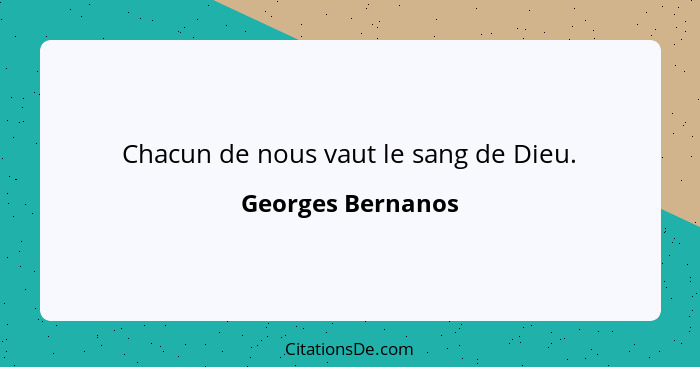 Chacun de nous vaut le sang de Dieu.

Georges Bernanos

CitationsDe.com